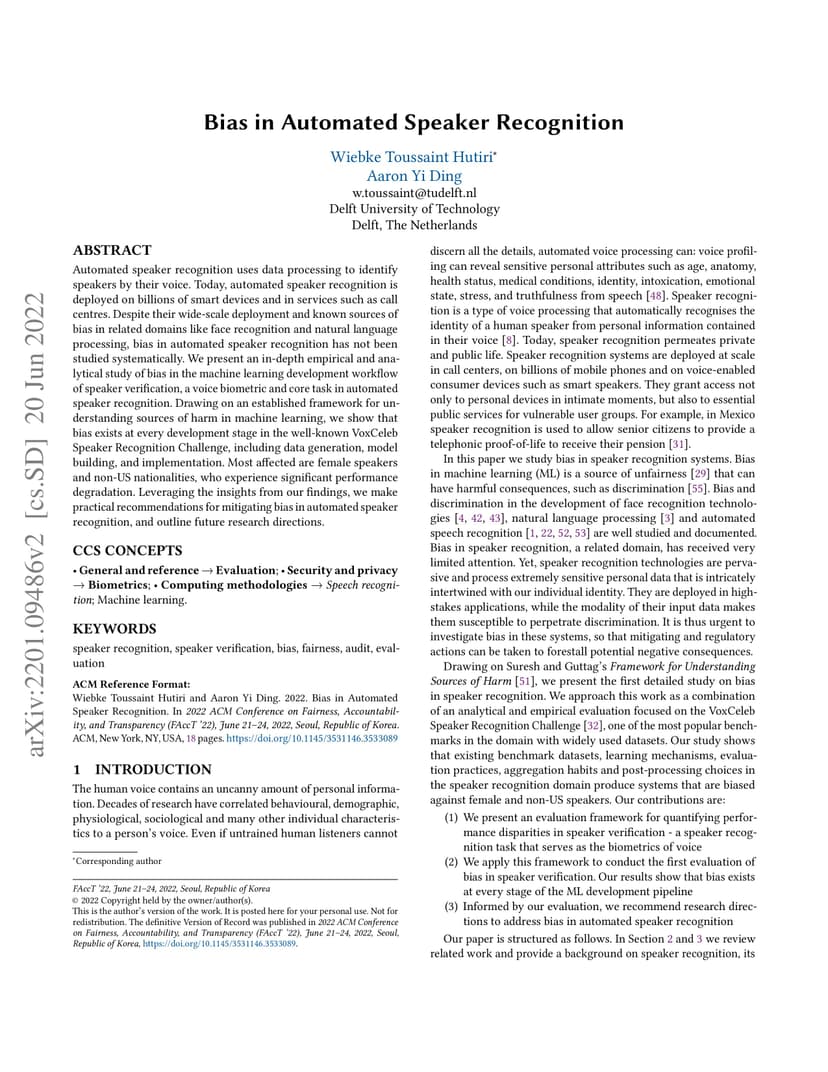 arXiv:2201.09486v2 [cs.SD] 20 Jun 2022

Bias in Automated Speaker Recognition

Wiebke Toussaint Hutiri*
Aaron Yi Ding
w.toussaint@tudelft.nl
Delft University of Technology
Delft, The Netherlands

ABSTRACT

Automated speaker recognition uses data processing to identify speakers by their voice. Today, automated speaker recognition is deployed on billions of smart devices and in services such as call centres. Despite their wide-scale deployment and known sources of bias in related domains like face recognition and natural language processing, bias in automated speaker recognition has not been studied systematically. We present an in-depth empirical and analytical study of bias in the machine learning development workflow of speaker verification, a voice biometric and core task in automated speaker recognition. Drawing on an established framework for understanding sources of harm in machine learning, we show that bias exists at every development stage in the well-known VoxCeleb Speaker Recognition Challenge, including data generation, model building, and implementation. Most affected are female speakers and non-US nationalities, who experience significant performance degradation. Leveraging the insights from our findings, we make practical recommendations for mitigating bias in automated speaker recognition, and outline future research directions.

CCS CONCEPTS

• General and reference → Evaluation; • Security and privacy → Biometrics; • Computing methodologies → Speech recognition; Machine learning.

KEYWORDS

speaker recognition, speaker verification, bias, fairness, audit, evaluation

ACM Reference Format:
Wiebke Toussaint Hutiri and Aaron Yi Ding. 2022. Bias in Automated Speaker Recognition. In 2022 ACM Conference on Fairness, Accountability, and Transparency (FAccT '22), June 21–24, 2022, Seoul, Republic of Korea. ACM, New York, NY, USA, 18 pages. https://doi.org/10.1145/3531146.3533089

1 INTRODUCTION

The human voice contains an uncanny amount of personal information. Decades of research have correlated behavioural, demographic, physiological, sociological and many other individual characteristics to a person's voice. Even if untrained human listeners cannot

*Corresponding author

FAccT '22, June 21–24, 2022, Seoul, Republic of Korea
© 2022 Copyright held by the owner/author(s).
This is the author's version of the work. It is posted here for your personal use. Not for redistribution. The definitive Version of Record was published in 2022 ACM Conference on Fairness, Accountability, and Transparency (FAccT '22), June 21–24, 2022, Seoul, Republic of Korea, https://doi.org/10.1145/3531146.3533089.

discern all the details, automated voice processing can: voice profiling can reveal sensitive personal attributes such as age, anatomy, health status, medical conditions, identity, intoxication, emotional state, stress, and truthfulness from speech [48]. Speaker recognition is a type of voice processing that automatically recognises the identity of a human speaker from personal information contained in their voice [8]. Today, speaker recognition permeates private and public life. Speaker recognition systems are deployed at scale in call centers, on billions of mobile phones and on voice-enabled consumer devices such as smart speakers. They grant access not only to personal devices in intimate moments, but also to essential public services for vulnerable user groups. For example, in Mexico speaker recognition is used to allow senior citizens to provide a telephonic proof-of-life to receive their pension [31].

In this paper we study bias in speaker recognition systems. Bias in machine learning (ML) is a source of unfairness [29] that can have harmful consequences, such as discrimination [55]. Bias and discrimination in the development of face recognition technologies [4, 42, 43], natural language processing [3] and automated speech recognition [1, 22, 52, 53] are well studied and documented. Bias in speaker recognition, a related domain, has received very limited attention. Yet, speaker recognition technologies are pervasive and process extremely sensitive personal data that is intricately intertwined with our individual identity. They are deployed in high-stakes applications, while the modality of their input data makes them susceptible to perpetrate discrimination. It is thus urgent to investigate bias in these systems, so that mitigating and regulatory actions can be taken to forestall potential negative consequences.

Drawing on Suresh and Guttag's Framework for Understanding Sources of Harm [51], we present the first detailed study on bias in speaker recognition. We approach this work as a combination of an analytical and empirical evaluation focused on the VoxCeleb Speaker Recognition Challenge [32], one of the most popular benchmarks in the domain with widely used datasets. Our study shows that existing benchmark datasets, learning mechanisms, evaluation practices, aggregation habits and post-processing choices in the speaker recognition domain produce systems that are biased against female and non-US speakers. Our contributions are:

(1) We present an evaluation framework for quantifying performance disparities in speaker verification - a speaker recognition task that serves as the biometrics of voice
(2) We apply this framework to conduct the first evaluation of bias in speaker verification. Our results show that bias exists at every stage of the ML development pipeline
(3) Informed by our evaluation, we recommend research directions to address bias in automated speaker recognition

Our paper is structured as follows. In Section 2 and 3 we review related work and provide a background on speaker recognition, its